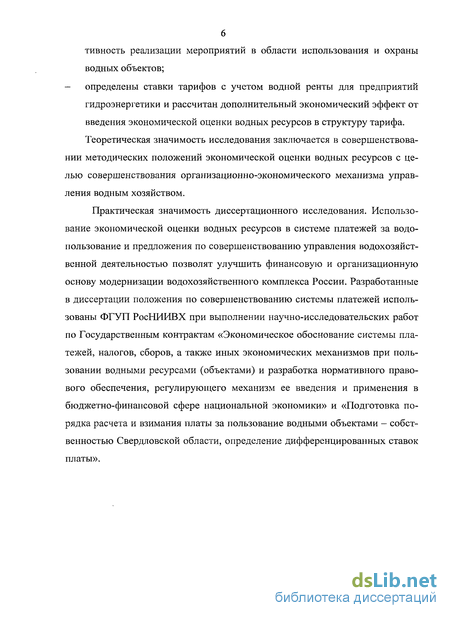 6

тивность реализации мероприятий в области использования и охраны водных объектов;

– определены ставки тарифов с учетом водной ренты для предприятий гидроэнергетики и рассчитан дополнительный экономический эффект от введения экономической оценки водных ресурсов в структуру тарифа.

Теоретическая значимость исследования заключается в совершенствовании методических положений экономической оценки водных ресурсов с целью совершенствования организационно-экономического механизма управления водным хозяйством.

Практическая значимость диссертационного исследования. Использование экономической оценки водных ресурсов в системе платежей за водопользование и предложения по совершенствованию управления водохозяйственной деятельностью позволят улучшить финансовую и организационную основу модернизации водохозяйственного комплекса России. Разработанные в диссертации положения по совершенствованию системы платежей использованы ФГУП РосНИИВХ при выполнении научно-исследовательских работ по Государственным контрактам «Экономическое обоснование системы платежей, налогов, сборов, а также иных экономических механизмов при пользовании водными ресурсами (объектами) и разработка нормативного правового обеспечения, регулирующего механизм ее введения и применения в бюджетно-финансовой сфере национальной экономики» и «Подготовка порядка расчета и взимания платы за пользование водными объектами – собственностью Свердловской области, определение дифференцированных ставок платы».

dsLib.net
библиотека диссертаций